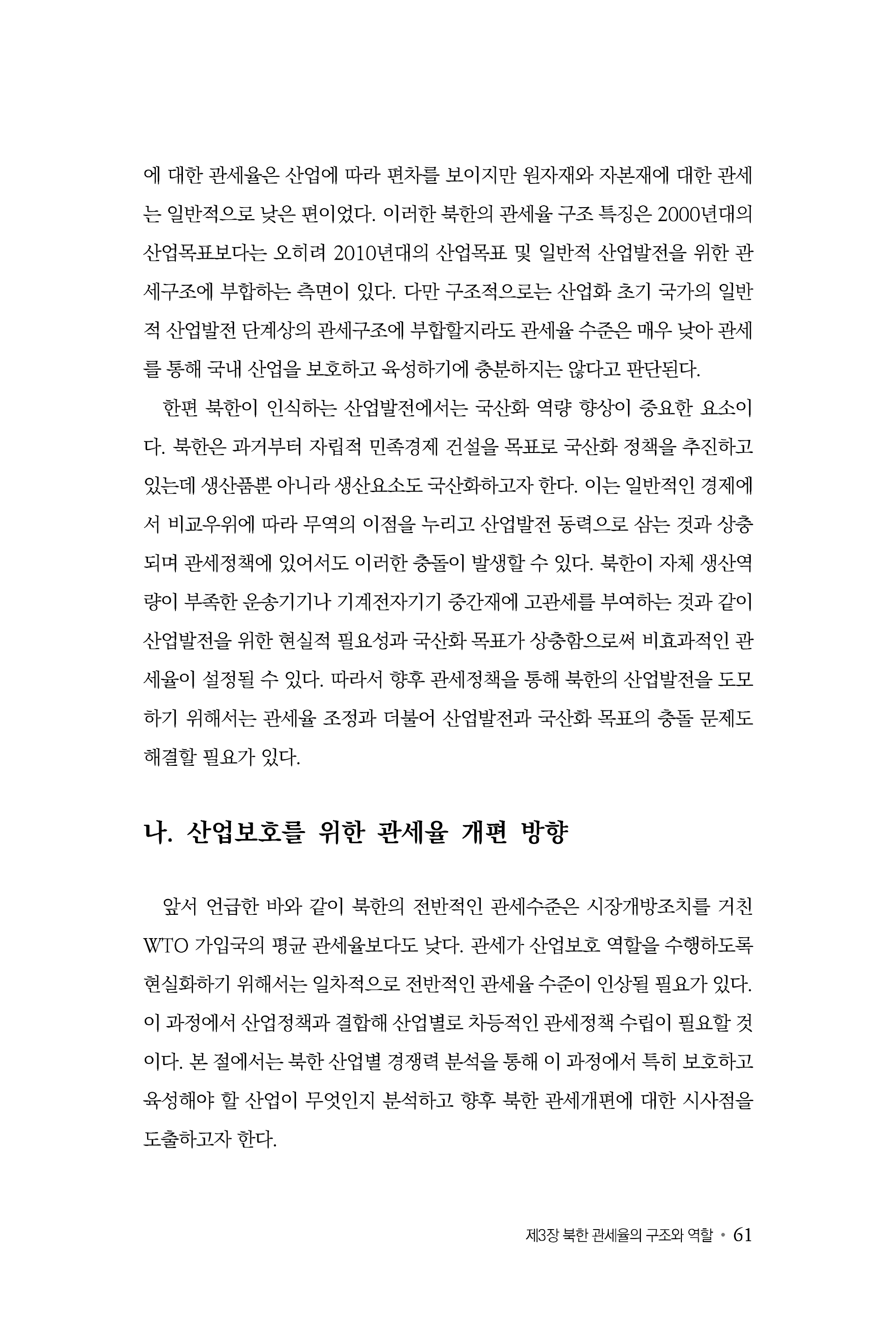 에 대한 관세율은 산업에 따라 편차를 보이지만 원자재와 자본재에 대한 관세는 일반적으로 낮은 편이었다. 이러한 북한의 관세율 구조 특징은 2000년대의 산업목표보다는 오히려 2010년대의 산업목표 및 일반적 산업발전을 위한 관세구조에 부합하는 측면이 있다. 다만 구조적으로는 산업화 초기 국가의 일반적 산업발전 단계상의 관세구조에 부합할지라도 관세율 수준은 매우 낮아 관세를 통해 국내 산업을 보호하고 육성하기에 충분하지는 않다고 판단된다.

한편 북한이 인식하는 산업발전에서는 국산화 역량 향상이 중요한 요소이다. 북한은 과거부터 자립적 민족경제 건설을 목표로 국산화 정책을 추진하고 있는데 생산품뿐 아니라 생산요소도 국산화하고자 한다. 이는 일반적인 경제에서 비교우위에 따라 무역의 이점을 누리고 산업발전 동력으로 삼는 것과 상충되며 관세정책에 있어서도 이러한 충돌이 발생할 수 있다. 북한이 자체 생산역량이 부족한 운송기기나 기계전자기기 중간재에 고관세를 부여하는 것과 같이 산업발전을 위한 현실적 필요성과 국산화 목표가 상충함으로써 비효과적인 관세율이 설정될 수 있다. 따라서 향후 관세정책을 통해 북한의 산업발전을 도모하기 위해서는 관세율 조정과 더불어 산업발전과 국산화 목표의 충돌 문제도 해결할 필요가 있다.

나. 산업보호를 위한 관세율 개편 방향

앞서 언급한 바와 같이 북한의 전반적인 관세수준은 시장개방조치를 거친 WTO 가입국의 평균 관세율보다도 낮다. 관세가 산업보호 역할을 수행하도록 현실화하기 위해서는 일차적으로 전반적인 관세율 수준이 인상될 필요가 있다. 이 과정에서 산업정책과 결합해 산업별로 차등적인 관세정책 수립이 필요할 것이다. 본 절에서는 북한 산업별 경쟁력 분석을 통해 이 과정에서 특히 보호하고 육성해야 할 산업이 무엇인지 분석하고 향후 북한 관세개편에 대한 시사점을 도출하고자 한다.

제3장 북한 관세율의 구조와 역할 • 61